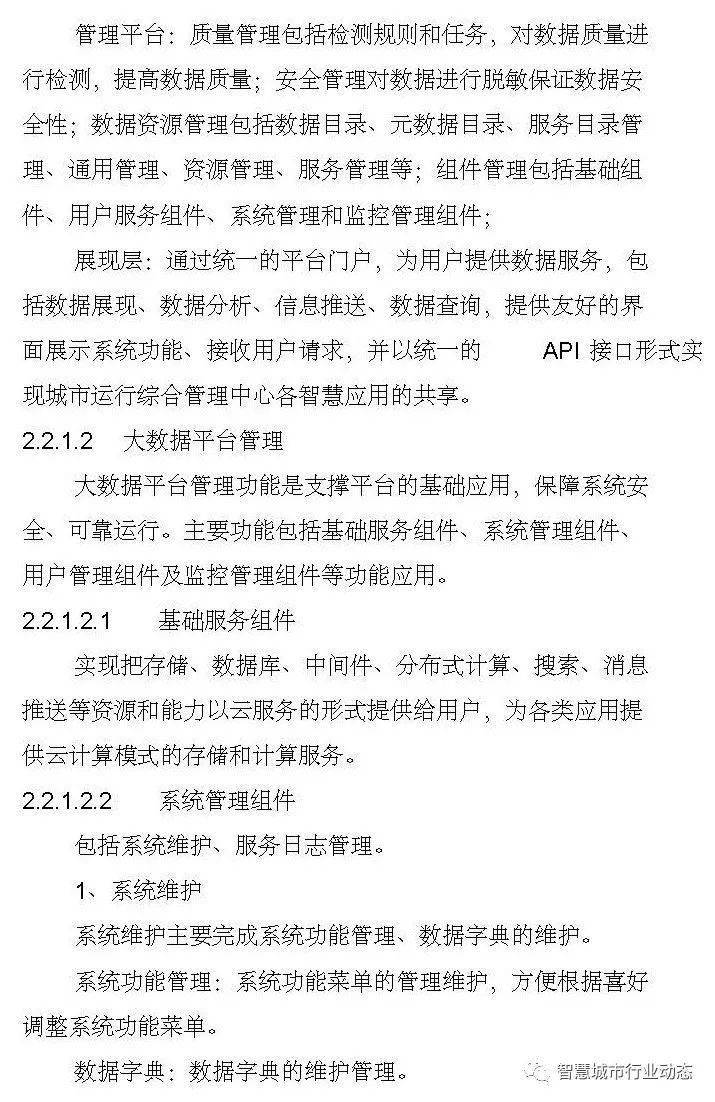 管理平台：质量管理包括检测规则和任务，对数据质量进行检测，提高数据质量；安全管理对数据进行脱敏保证数据安全性；数据资源管理包括数据目录、元数据目录、服务目录管理、通用管理、资源管理、服务管理等；组件管理包括基础组件、用户服务组件、系统管理和监控管理组件；

展现层：通过统一的平台门户，为用户提供数据服务，包括数据展现、数据分析、信息推送、数据查询，提供友好的界面展示系统功能、接收用户请求，并以统一的 API 接口形式实现城市运行综合管理中心各智慧应用的共享。

2.2.1.2 大数据平台管理

大数据平台管理功能是支撑平台的基础应用，保障系统安全、可靠运行。主要功能包括基础服务组件、系统管理组件、用户管理组件及监控管理组件等功能应用。

2.2.1.2.1 基础服务组件

实现把存储、数据库、中间件、分布式计算、搜索、消息推送等资源和能力以云服务的形式提供给用户，为各类应用提供云计算模式的存储和计算服务。

2.2.1.2.2 系统管理组件

包括系统维护、服务日志管理。

1、系统维护

系统维护主要完成系统功能管理、数据字典的维护。

系统功能管理：系统功能菜单的管理维护，方便根据喜好调整系统功能菜单。

数据字典：数据字典的维护管理。

智慧城市行业动态